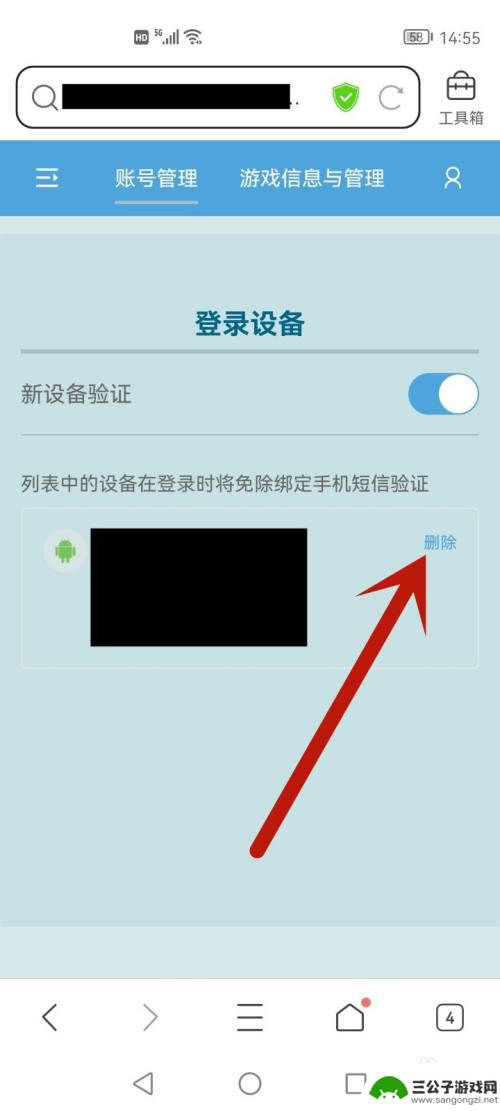 HD 5G 58 14:55

工具箱

账号管理 游戏信息与管理

登录设备

新设备验证

列表中的设备在登录时将免除绑定手机短信验证

删除

4

三公子游戏网
www.sangongzi.net